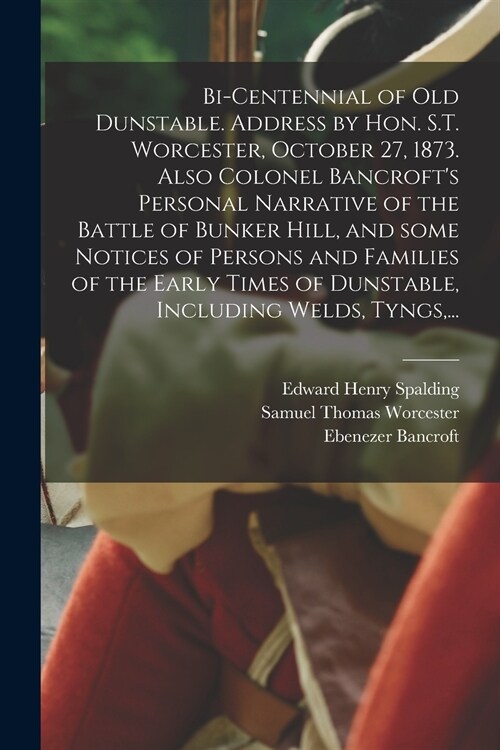 Bi-Centennial of Old Dunstable. Address by Hon. S.T. Worcester, October 27, 1873. Also Colonel Bancroft's Personal Narrative of the Battle of Bunker Hill, and some Notices of Persons and Families of the Early Times of Dunstable, Including Welds, Tyngs,...

Edward Henry Spalding
Samuel Thomas Worcester
Ebenezer Bancroft